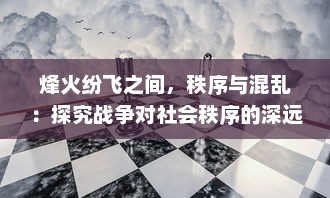 烽火纷飞之间，秩序与混乱：探究战争对社会秩序的深远